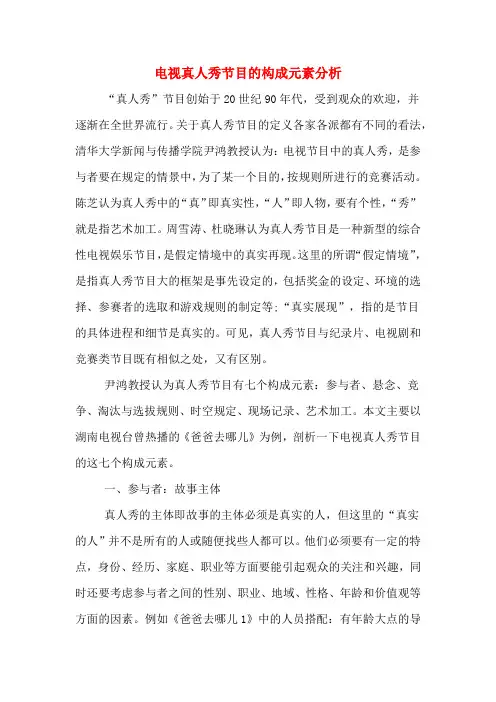 电视真人秀节目的构成元素分析

“真人秀”节目创始于20世纪90年代，受到观众的欢迎，并逐渐在全世界流行。关于真人秀节目的定义各家各派都有不同的看法，清华大学新闻与传播学院尹鸿教授认为：电视节目中的真人秀，是参与者要在规定的情景中，为了某一个目的，按规则所进行的竞赛活动。陈芝认为真人秀中的“真”即真实性，“人”即人物，要有个性，“秀”就是指艺术加工。周雪涛、杜晓琳认为真人秀节目是一种新型的综合性电视娱乐节目，是假定情境中的真实再现。这里的所谓“假定情境”，是指真人秀节目大的框架是事先设定的，包括奖金的设定、环境的选择、参赛者的选取和游戏规则的制定等；“真实展现”，指的是节目的具体进程和细节是真实的。可见，真人秀节目与纪录片、电视剧和竞赛类节目既有相似之处，又有区别。

尹鸿教授认为真人秀节目有七个构成元素：参与者、悬念、竞争、淘汰与选拔规则、时空规定、现场记录、艺术加工。本文主要以湖南电视台曾热播的《爸爸去哪儿》为例，剖析一下电视真人秀节目的这七个构成元素。

一、参与者：故事主体

真人秀的主体即故事的主体必须是真实的人，但这里的“真实的人”并不是所有的人或随便找些人都可以。他们必须要有一定的特点，身份、经历、家庭、职业等方面要能引起观众的关注和兴趣，同时还要考虑参与者之间的性别、职业、地域、性格、年龄和价值观等方面的因素。例如《爸爸去哪儿1》中的人员搭配：有年龄大点的导